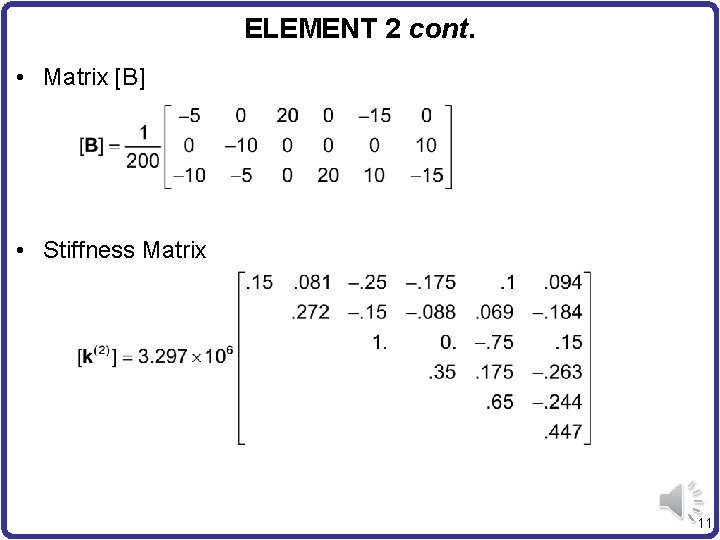 ELEMENT 2 cont.

• Matrix [B]

$[\mathbf{B}] = \frac{1}{200}\begin{bmatrix} -5 & 0 & 20 & 0 & -15 & 0 \\ 0 & -10 & 0 & 0 & 0 & 10 \\ -10 & -5 & 0 & 20 & 10 & -15 \end{bmatrix}$

• Stiffness Matrix

$[\mathbf{k}^{(2)}] = 3.297 \times 10^6 \begin{bmatrix} .15 & .081 & -.25 & -.175 & .1 & .094 \\ & .272 & -.15 & -.088 & .069 & -.184 \\ & & 1. & 0. & -.75 & .15 \\ & & & .35 & .175 & -.263 \\ & & & & .65 & -.244 \\ & & & & & .447 \end{bmatrix}$

11